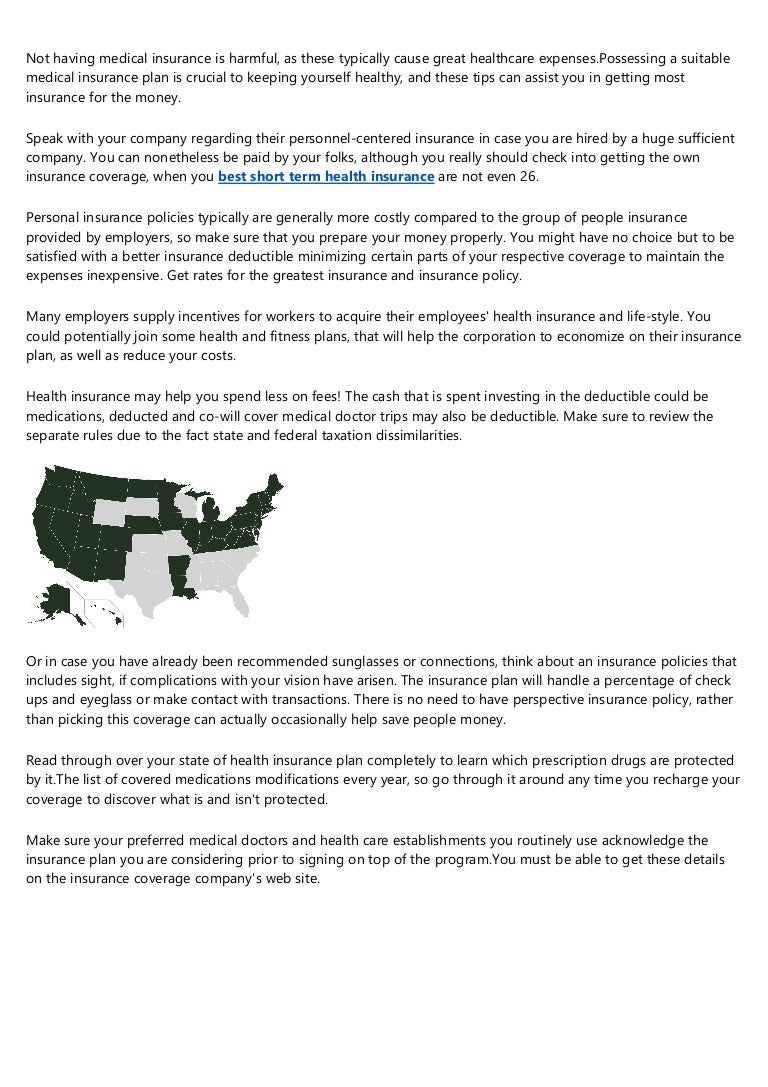 Not having medical insurance is harmful, as these typically cause great healthcare expenses.Possessing a suitable medical insurance plan is crucial to keeping yourself healthy, and these tips can assist you in getting most insurance for the money.

Speak with your company regarding their personnel-centered insurance in case you are hired by a huge sufficient company. You can nonetheless be paid by your folks, although you really should check into getting the own insurance coverage, when you best short term health insurance are not even 26.

Personal insurance policies typically are generally more costly compared to the group of people insurance provided by employers, so make sure that you prepare your money properly. You might have no choice but to be satisfied with a better insurance deductible minimizing certain parts of your respective coverage to maintain the expenses inexpensive. Get rates for the greatest insurance and insurance policy.

Many employers supply incentives for workers to acquire their employees' health insurance and life-style. You could potentially join some health and fitness plans, that will help the corporation to economize on their insurance plan, as well as reduce your costs.

Health insurance may help you spend less on fees! The cash that is spent investing in the deductible could be medications, deducted and co-will cover medical doctor trips may also be deductible. Make sure to review the separate rules due to the fact state and federal taxation dissimilarities.

Or in case you have already been recommended sunglasses or connections, think about an insurance policies that includes sight, if complications with your vision have arisen. The insurance plan will handle a percentage of check ups and eyeglass or make contact with transactions. There is no need to have perspective insurance policy, rather than picking this coverage can actually occasionally help save people money.

Read through over your state of health insurance plan completely to learn which prescription drugs are protected by it.The list of covered medications modifications every year, so go through it around any time you recharge your coverage to discover what is and isn't protected.

Make sure your preferred medical doctors and health care establishments you routinely use acknowledge the insurance plan you are considering prior to signing on top of the program.You must be able to get these details on the insurance coverage company's web site.